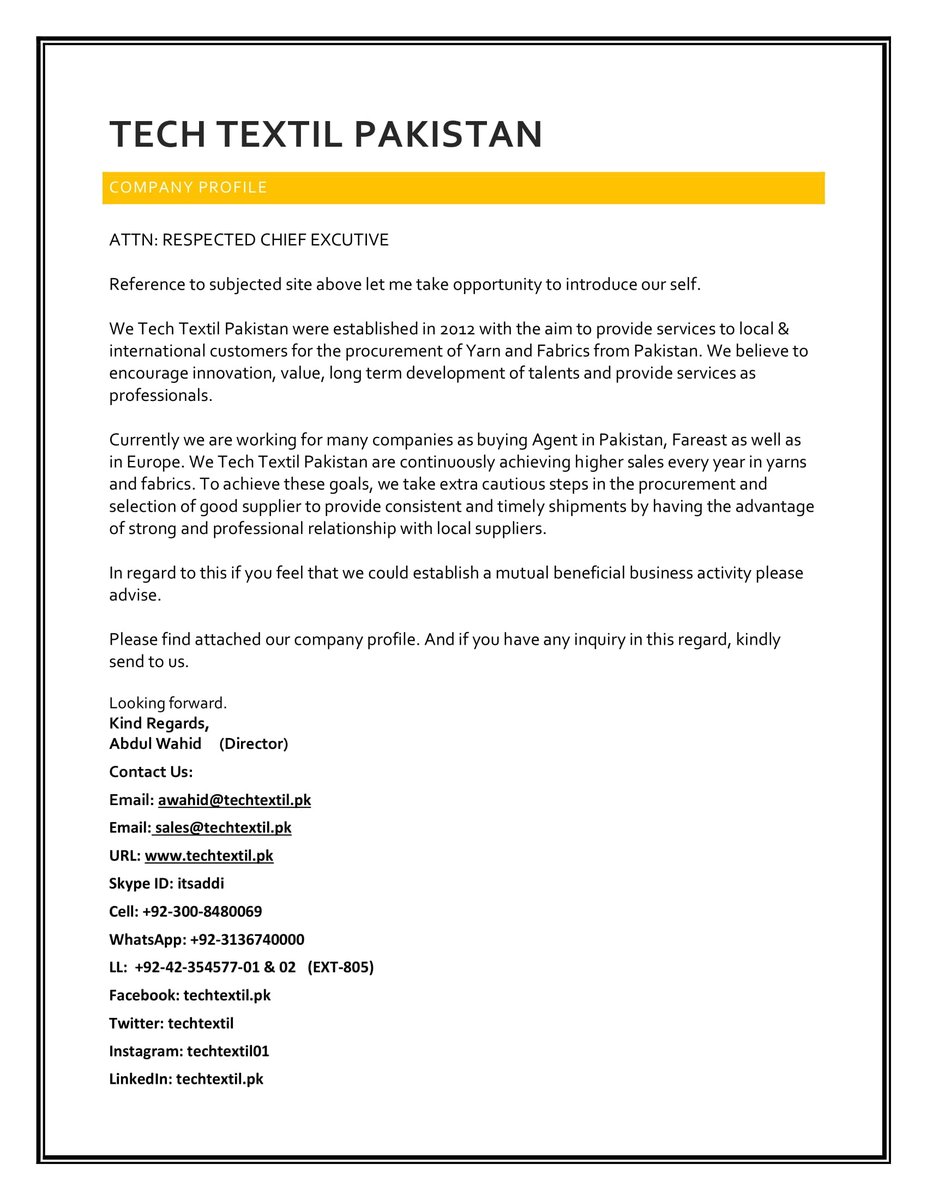 TECH TEXTIL PAKISTAN

COMPANY PROFILE

ATTN: RESPECTED CHIEF EXCUTIVE

Reference to subjected site above let me take opportunity to introduce our self.

We Tech Textil Pakistan were established in 2012 with the aim to provide services to local & international customers for the procurement of Yarn and Fabrics from Pakistan. We believe to encourage innovation, value, long term development of talents and provide services as professionals.

Currently we are working for many companies as buying Agent in Pakistan, Fareast as well as in Europe. We Tech Textil Pakistan are continuously achieving higher sales every year in yarns and fabrics. To achieve these goals, we take extra cautious steps in the procurement and selection of good supplier to provide consistent and timely shipments by having the advantage of strong and professional relationship with local suppliers.

In regard to this if you feel that we could establish a mutual beneficial business activity please advise.

Please find attached our company profile. And if you have any inquiry in this regard, kindly send to us.

Looking forward.
Kind Regards,
Abdul Wahid (Director)
Contact Us:
Email: awahid@techtextil.pk
Email: sales@techtextil.pk
URL: www.techtextil.pk
Skype ID: itsaddi
Cell: +92-300-8480069
WhatsApp: +92-3136740000
LL: +92-42-354577-01 & 02 (EXT-805)
Facebook: techtextil.pk
Twitter: techtextil
Instagram: techtextil01
LinkedIn: techtextil.pk